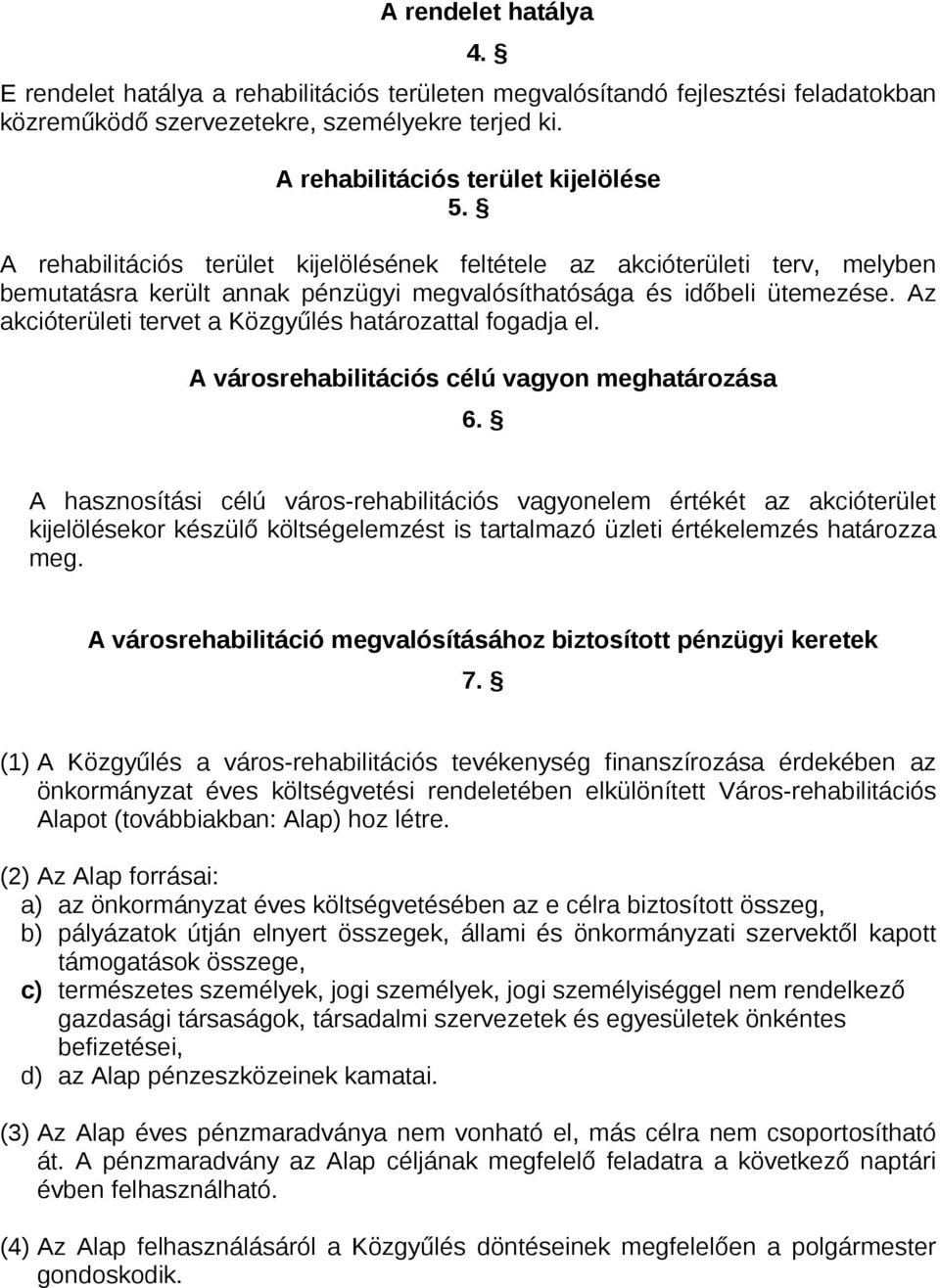 A rendelet hatálya

4. §

E rendelet hatálya a rehabilitációs területen megvalósítandó fejlesztési feladatokban közreműködő szervezetekre, személyekre terjed ki.

A rehabilitációs terület kijelölése

5. §

A rehabilitációs terület kijelölésének feltétele az akcióterületi terv, melyben bemutatásra került annak pénzügyi megvalósíthatósága és időbeli ütemezése. Az akcióterületi tervet a Közgyűlés határozattal fogadja el.

A városrehabilitációs célú vagyon meghatározása

6. §

A hasznosítási célú város-rehabilitációs vagyonelem értékét az akcióterület kijelölésekor készülő költségelemzést is tartalmazó üzleti értékelemzés határozza meg.

A városrehabilitáció megvalósításához biztosított pénzügyi keretek

7. §

(1) A Közgyűlés a város-rehabilitációs tevékenység finanszírozása érdekében az önkormányzat éves költségvetési rendeletében elkülönített Város-rehabilitációs Alapot (továbbiakban: Alap) hoz létre.

(2) Az Alap forrásai:
a) az önkormányzat éves költségvetésében az e célra biztosított összeg,
b) pályázatok útján elnyert összegek, állami és önkormányzati szervektől kapott támogatások összege,
c) természetes személyek, jogi személyek, jogi személyiséggel nem rendelkező gazdasági társaságok, társadalmi szervezetek és egyesületek önkéntes befizetései,
d) az Alap pénzeszközeinek kamatai.

(3) Az Alap éves pénzmaradványa nem vonható el, más célra nem csoportosítható át. A pénzmaradvány az Alap céljának megfelelő feladatra a következő naptári évben felhasználható.

(4) Az Alap felhasználásáról a Közgyűlés döntéseinek megfelelően a polgármester gondoskodik.